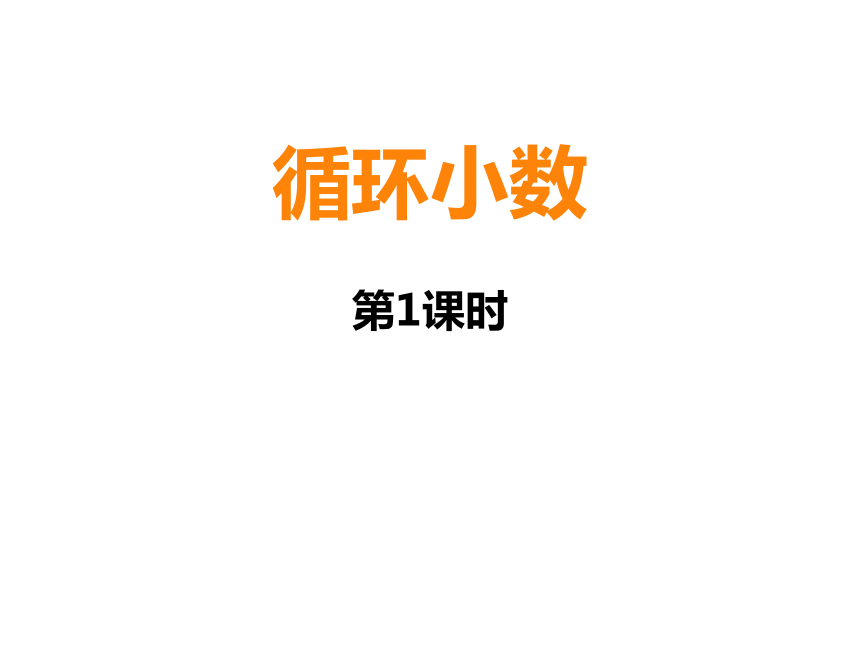 循环小数

第1课时